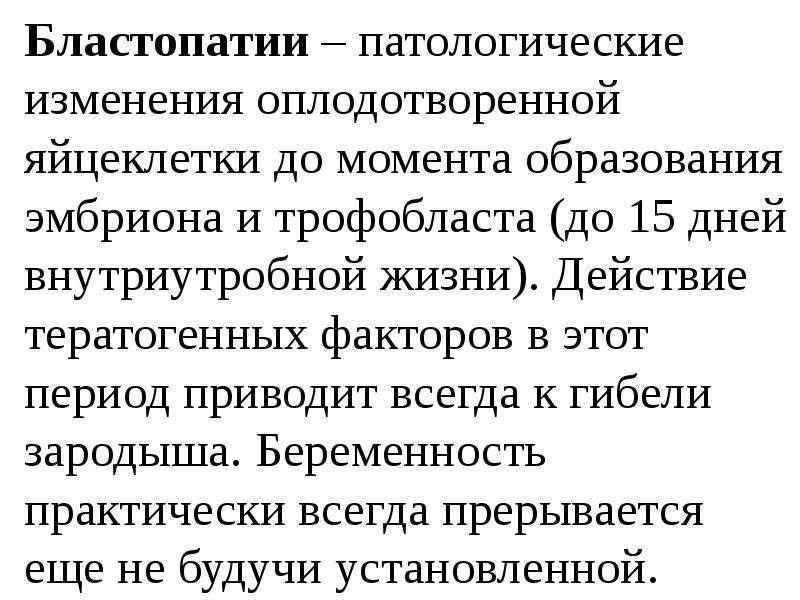 Бластопатии – патологические изменения оплодотворенной яйцеклетки до момента образования эмбриона и трофобласта (до 15 дней внутриутробной жизни). Действие тератогенных факторов в этот период приводит всегда к гибели зародыша. Беременность практически всегда прерывается еще не будучи установленной.